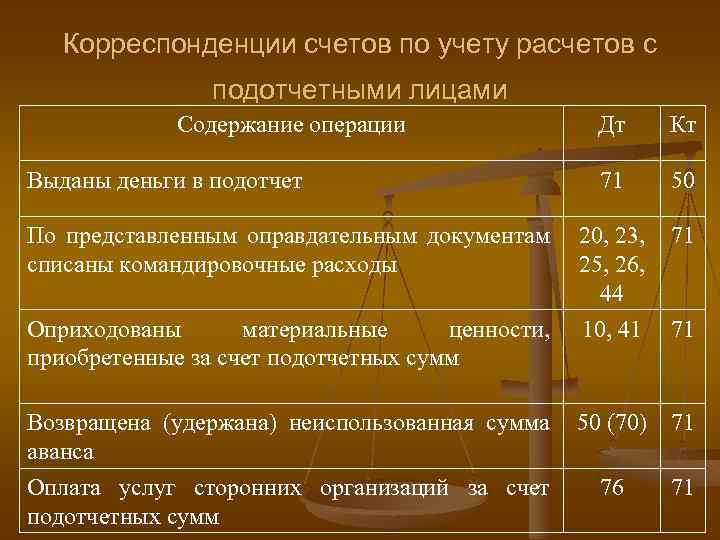 Корреспонденции счетов по учету расчетов с подотчетными лицами

| Содержание операции | Дт | Кт |
|---|---|---|
| Выданы деньги в подотчет | 71 | 50 |
| По представленным оправдательным документам списаны командировочные расходы | 20, 23, 25, 26, 44 | 71 |
| Оприходованы материальные ценности, приобретенные за счет подотчетных сумм | 10, 41 | 71 |
| Возвращена (удержана) неиспользованная сумма аванса | 50 (70) | 71 |
| Оплата услуг сторонних организаций за счет подотчетных сумм | 76 | 71 |